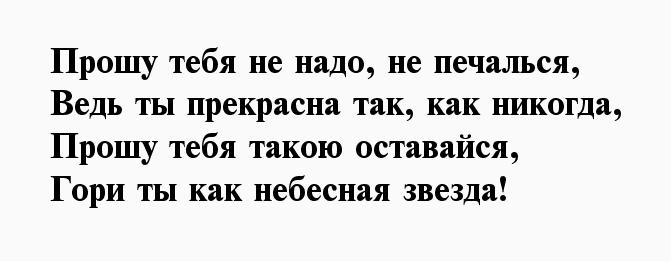 Прошу тебя не надо, не печалься,
Ведь ты прекрасна так, как никогда,
Прошу тебя такою оставайся,
Гори ты как небесная звезда!